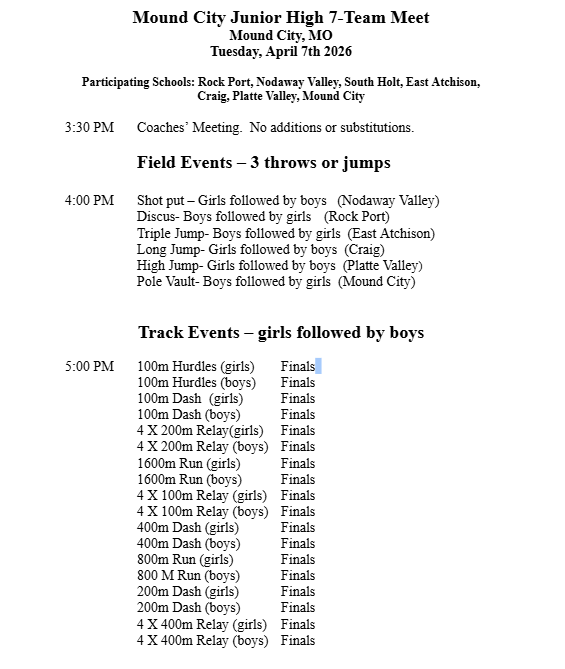 Mound City Junior High 7-Team Meet
Mound City, MO
Tuesday, April 7th 2026

Participating Schools: Rock Port, Nodaway Valley, South Holt, East Atchison, Craig, Platte Valley, Mound City

3:30 PM Coaches' Meeting. No additions or substitutions.

Field Events – 3 throws or jumps

4:00 PM Shot put – Girls followed by boys (Nodaway Valley)
Discus- Boys followed by girls (Rock Port)
Triple Jump- Boys followed by girls (East Atchison)
Long Jump- Girls followed by boys (Craig)
High Jump- Girls followed by boys (Platte Valley)
Pole Vault- Boys followed by girls (Mound City)

Track Events – girls followed by boys

5:00 PM 100m Hurdles (girls) Finals
100m Hurdles (boys) Finals
100m Dash (girls) Finals
100m Dash (boys) Finals
4 X 200m Relay(girls) Finals
4 X 200m Relay (boys) Finals
1600m Run (girls) Finals
1600m Run (boys) Finals
4 X 100m Relay (girls) Finals
4 X 100m Relay (boys) Finals
400m Dash (girls) Finals
400m Dash (boys) Finals
800m Run (girls) Finals
800 M Run (boys) Finals
200m Dash (girls) Finals
200m Dash (boys) Finals
4 X 400m Relay (girls) Finals
4 X 400m Relay (boys) Finals